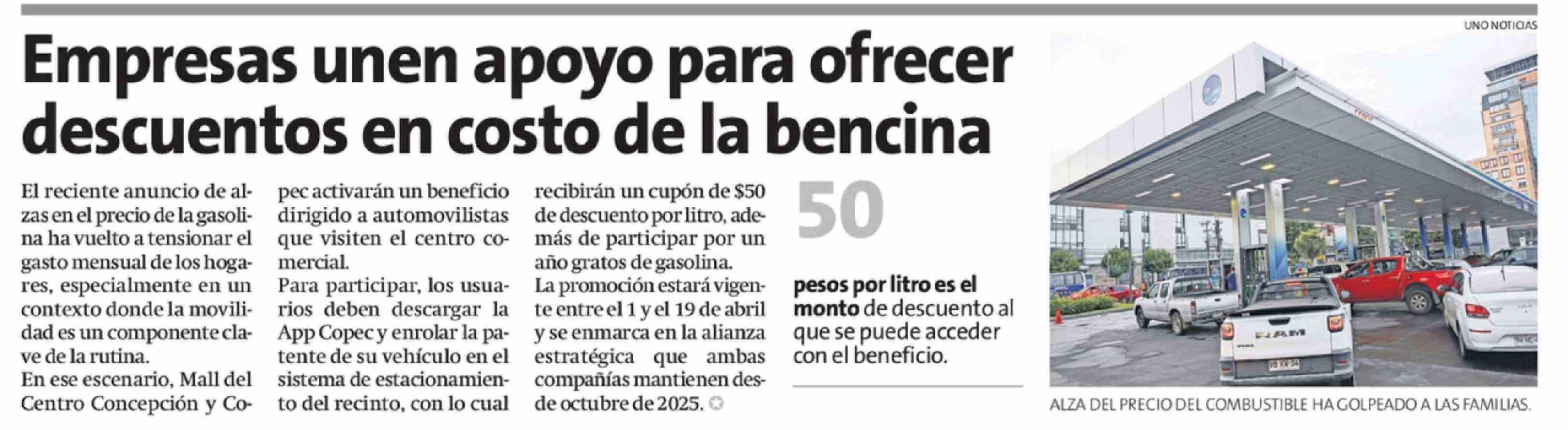 Empresas unen apoyo para ofrecer descuentos en costo de la bencina

El reciente anuncio de alzas en el precio de la gasolina ha vuelto a tensionar el gasto mensual de los hogares, especialmente en un contexto donde la movilidad es un componente clave de la rutina.
En ese escenario, Mall del Centro Concepción y Copec activarán un beneficio dirigido a automovilistas que visiten el centro comercial.
Para participar, los usuarios deben descargar la App Copec y enrolar la patente de su vehículo en el sistema de estacionamiento del recinto, con lo cual recibirán un cupón de $50 de descuento por litro, además de participar por un año gratos de gasolina.
La promoción estará vigente entre el 1 y el 19 de abril y se enmarca en la alianza estratégica que ambas compañías mantienen desde octubre de 2025.

50

pesos por litro es el monto de descuento al que se puede acceder con el beneficio.

UNO NOTICIAS

RAM

ALZA DEL PRECIO DEL COMBUSTIBLE HA GOLPEADO A LAS FAMILIAS.